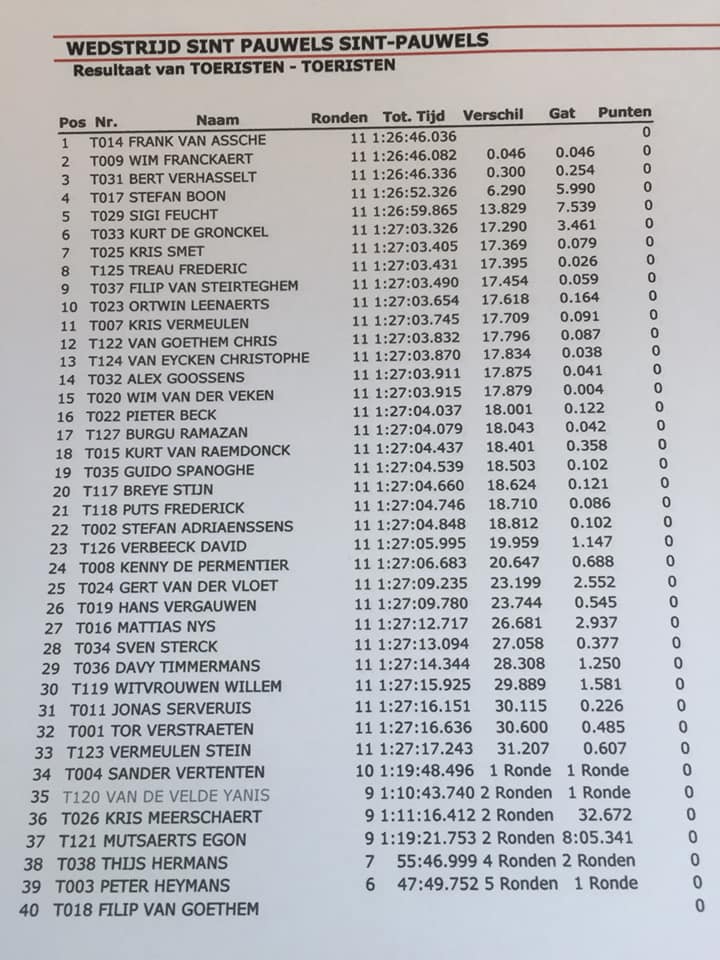 WEDSTRIJD SINT PAUWELS SINT-PAUWELS
Resultaat van TOERISTEN - TOERISTEN

| Pos | Nr. | Naam | Ronden | Tot. Tijd | Verschil | Gat | Punten |
|---|---|---|---|---|---|---|---|
| 1 | T014 | FRANK VAN ASSCHE | 11 | 1:26:46.036 | | | 0 |
| 2 | T009 | WIM FRANCKAERT | 11 | 1:26:46.082 | 0.046 | 0.046 | 0 |
| 3 | T031 | BERT VERHASSELT | 11 | 1:26:46.336 | 0.300 | 0.254 | 0 |
| 4 | T017 | STEFAN BOON | 11 | 1:26:52.326 | 6.290 | 5.990 | 0 |
| 5 | T029 | SIGI FEUCHT | 11 | 1:26:59.865 | 13.829 | 7.539 | 0 |
| 6 | T033 | KURT DE GRONCKEL | 11 | 1:27:03.326 | 17.290 | 3.461 | 0 |
| 7 | T025 | KRIS SMET | 11 | 1:27:03.405 | 17.369 | 0.079 | 0 |
| 8 | T125 | TREAU FREDERIC | 11 | 1:27:03.431 | 17.395 | 0.026 | 0 |
| 9 | T037 | FILIP VAN STEIRTEGHEM | 11 | 1:27:03.490 | 17.454 | 0.059 | 0 |
| 10 | T023 | ORTWIN LEENAERTS | 11 | 1:27:03.654 | 17.618 | 0.164 | 0 |
| 11 | T007 | KRIS VERMEULEN | 11 | 1:27:03.745 | 17.709 | 0.091 | 0 |
| 12 | T122 | VAN GOETHEM CHRIS | 11 | 1:27:03.832 | 17.796 | 0.087 | 0 |
| 13 | T124 | VAN EYCKEN CHRISTOPHE | 11 | 1:27:03.870 | 17.834 | 0.038 | 0 |
| 14 | T032 | ALEX GOOSSENS | 11 | 1:27:03.911 | 17.875 | 0.041 | 0 |
| 15 | T020 | WIM VAN DER VEKEN | 11 | 1:27:03.915 | 17.879 | 0.004 | 0 |
| 16 | T022 | PIETER BECK | 11 | 1:27:04.037 | 18.001 | 0.122 | 0 |
| 17 | T127 | BURGU RAMAZAN | 11 | 1:27:04.079 | 18.043 | 0.042 | 0 |
| 18 | T015 | KURT VAN RAEMDONCK | 11 | 1:27:04.437 | 18.401 | 0.358 | 0 |
| 19 | T035 | GUIDO SPANOGHE | 11 | 1:27:04.539 | 18.503 | 0.102 | 0 |
| 20 | T117 | BREYE STIJN | 11 | 1:27:04.660 | 18.624 | 0.121 | 0 |
| 21 | T118 | PUTS FREDERICK | 11 | 1:27:04.746 | 18.710 | 0.086 | 0 |
| 22 | T002 | STEFAN ADRIAENSSENS | 11 | 1:27:04.848 | 18.812 | 0.102 | 0 |
| 23 | T126 | VERBEECK DAVID | 11 | 1:27:05.995 | 19.959 | 1.147 | 0 |
| 24 | T008 | KENNY DE PERMENTIER | 11 | 1:27:06.683 | 20.647 | 0.688 | 0 |
| 25 | T024 | GERT VAN DER VLOET | 11 | 1:27:09.235 | 23.199 | 2.552 | 0 |
| 26 | T019 | HANS VERGAUWEN | 11 | 1:27:09.780 | 23.744 | 0.545 | 0 |
| 27 | T016 | MATTIAS NYS | 11 | 1:27:12.717 | 26.681 | 2.937 | 0 |
| 28 | T034 | SVEN STERCK | 11 | 1:27:13.094 | 27.058 | 0.377 | 0 |
| 29 | T036 | DAVY TIMMERMANS | 11 | 1:27:14.344 | 28.308 | 1.250 | 0 |
| 30 | T119 | WITVROUWEN WILLEM | 11 | 1:27:15.925 | 29.889 | 1.581 | 0 |
| 31 | T011 | JONAS SERVERUIS | 11 | 1:27:16.151 | 30.115 | 0.226 | 0 |
| 32 | T001 | TOR VERSTRAETEN | 11 | 1:27:16.636 | 30.600 | 0.485 | 0 |
| 33 | T123 | VERMEULEN STEIN | 11 | 1:27:17.243 | 31.207 | 0.607 | 0 |
| 34 | T004 | SANDER VERTENTEN | 10 | 1:19:48.496 | 1 Ronde | 1 Ronde | 0 |
| 35 | T120 | VAN DE VELDE YANIS | 9 | 1:10:43.740 | 2 Ronden | 1 Ronde | 0 |
| 36 | T026 | KRIS MEERSCHAERT | 9 | 1:11:16.412 | 2 Ronden | 32.672 | 0 |
| 37 | T121 | MUTSAERTS EGON | 9 | 1:19:21.753 | 2 Ronden | 8:05.341 | 0 |
| 38 | T038 | THIJS HERMANS | 7 | 55:46.999 | 4 Ronden | 2 Ronden | 0 |
| 39 | T003 | PETER HEYMANS | 6 | 47:49.752 | 5 Ronden | 1 Ronde | 0 |
| 40 | T018 | FILIP VAN GOETHEM | | | | | 0 |